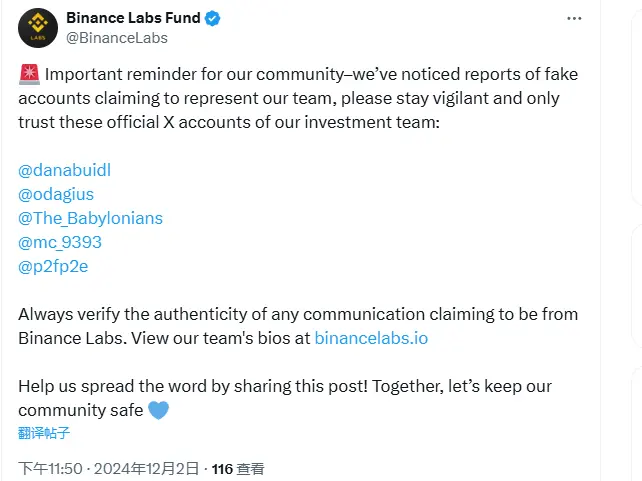 LABS

Binance Labs Fund
@BinanceLabs

🚨 Important reminder for our community–we've noticed reports of fake accounts claiming to represent our team, please stay vigilant and only trust these official X accounts of our investment team:

@danabuidl
@odagius
@The_Babylonians
@mc_9393
@p2fp2e

Always verify the authenticity of any communication claiming to be from Binance Labs. View our team's bios at binancelabs.io

Help us spread the word by sharing this post! Together, let's keep our community safe 💙

翻译帖子

下午11:50 · 2024年12月2日 · 116 查看